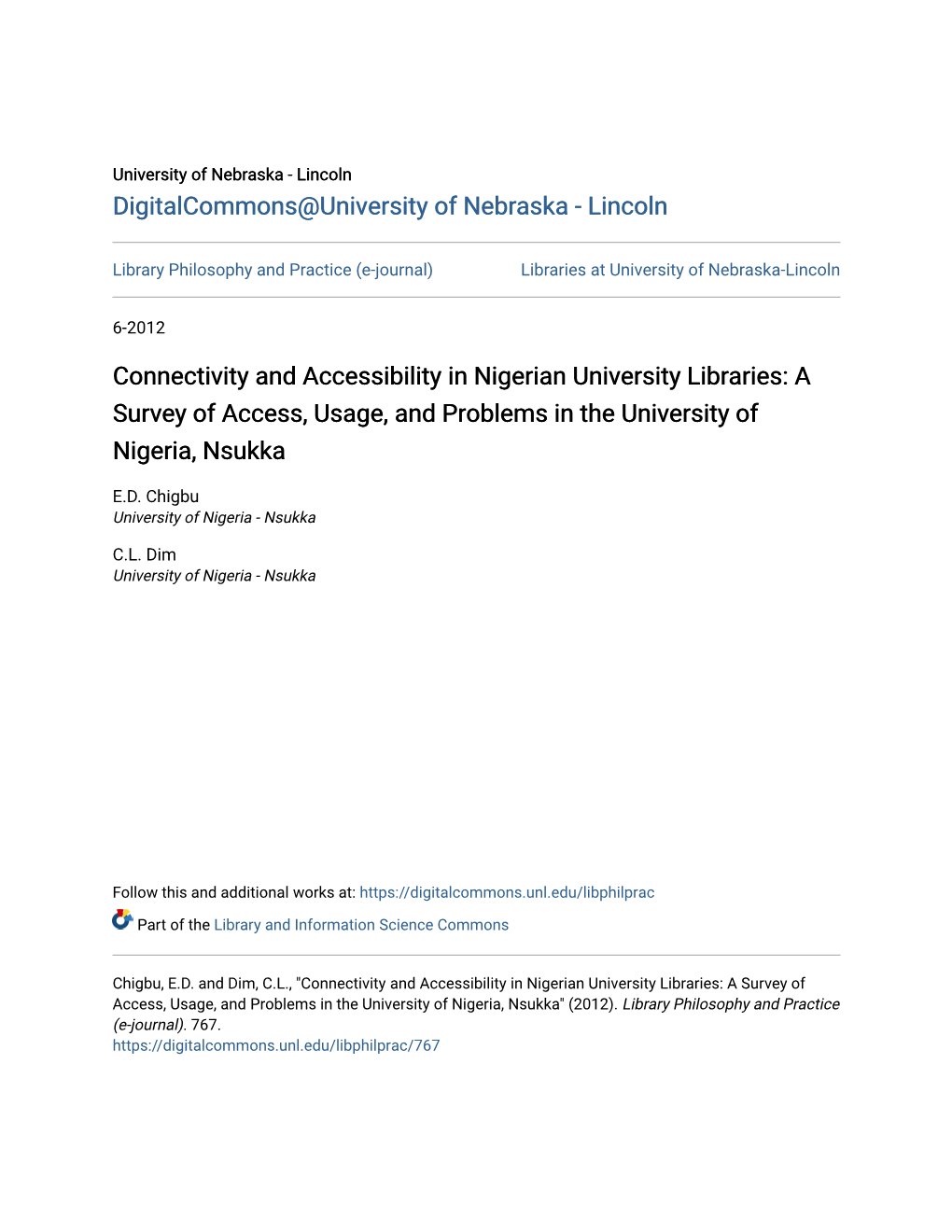 University of Nebraska - Lincoln
DigitalCommons@University of Nebraska - Lincoln

Library Philosophy and Practice (e-journal)

Libraries at University of Nebraska-Lincoln

6-2012

Connectivity and Accessibility in Nigerian University Libraries: A Survey of Access, Usage, and Problems in the University of Nigeria, Nsukka

E.D. Chigbu
University of Nigeria - Nsukka

C.L. Dim
University of Nigeria - Nsukka

Follow this and additional works at: https://digitalcommons.unl.edu/libphilprac

Part of the Library and Information Science Commons

Chigbu, E.D. and Dim, C.L., "Connectivity and Accessibility in Nigerian University Libraries: A Survey of Access, Usage, and Problems in the University of Nigeria, Nsukka" (2012). Library Philosophy and Practice (e-journal). 767.
https://digitalcommons.unl.edu/libphilprac/767